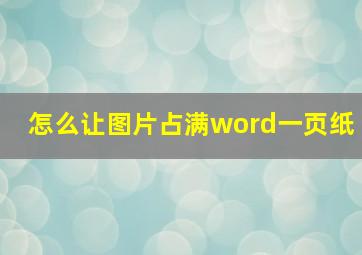 怎么让图片占满word一页纸